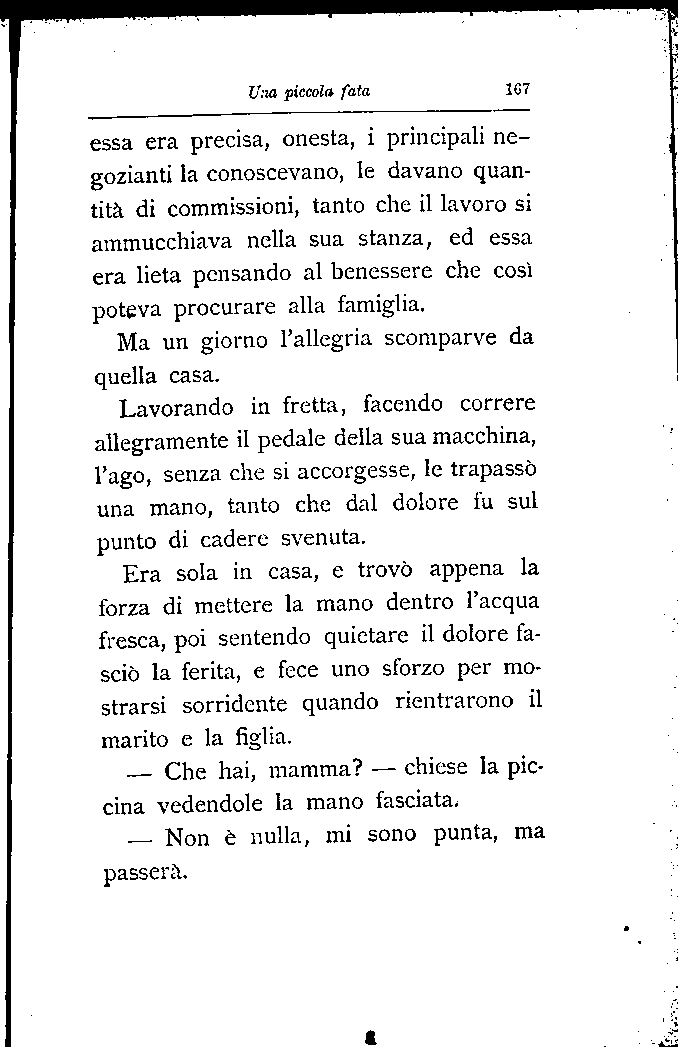 Una piccola fata 167

essa era precisa, onesta, i principali negozianti la conoscevano, le davano quantità di commissioni, tanto che il lavoro si ammucchiava nella sua stanza, ed essa era lieta pensando al benessere che così poteva procurare alla famiglia.

Ma un giorno l'allegria scomparve da quella casa.

Lavorando in fretta, facendo correre allegramente il pedale della sua macchina, l'ago, senza che si accorgesse, le trapassò una mano, tanto che dal dolore fu sul punto di cadere svenuta.

Era sola in casa, e trovò appena la forza di mettere la mano dentro l'acqua fresca, poi sentendo quietare il dolore fasciò la ferita, e fece uno sforzo per mostrarsi sorridente quando rientrarono il marito e la figlia.

— Che hai, mamma? — chiese la piccina vedendole la mano fasciata.

— Non è nulla, mi sono punta, ma passerà.